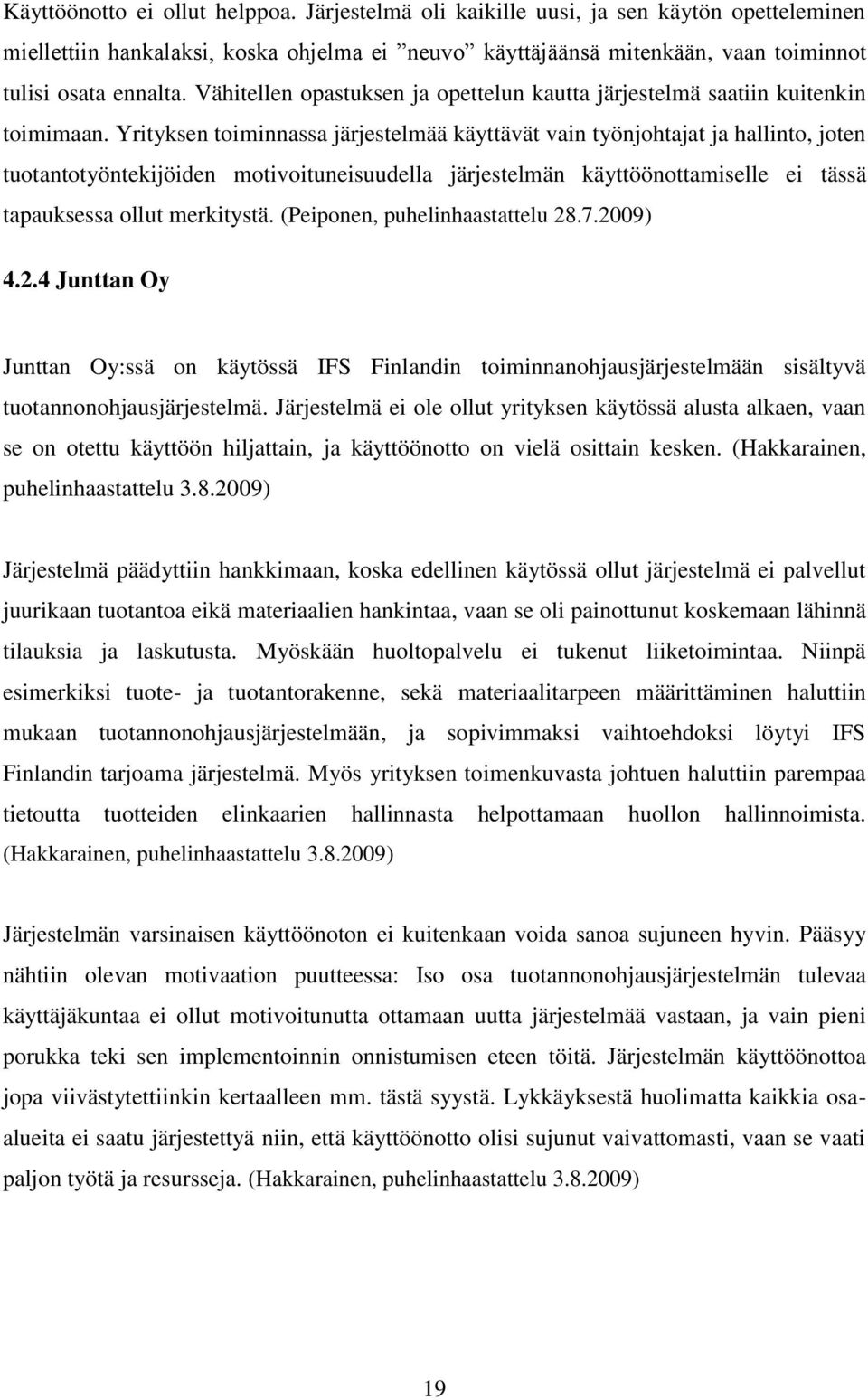 Käyttöönotto ei ollut helppoa. Järjestelmä oli kaikille uusi, ja sen käytön opetteleminen miellettiin hankalaksi, koska ohjelma ei ”neuvo” käyttäjäänsä mitenkään, vaan toiminnot tulisi osata ennalta. Vähitellen opastuksen ja opettelun kautta järjestelmä saatiin kuitenkin toimimaan. Yrityksen toiminnassa järjestelmää käyttävät vain työnjohtajat ja hallinto, joten tuotantotyöntekijöiden motivoituneisuudella järjestelmän käyttöönottamiselle ei tässä tapauksessa ollut merkitystä. (Peiponen, puhelinhaastattelu 28.7.2009)

4.2.4 Junttan Oy

Junttan Oy:ssä on käytössä IFS Finlandin toiminnanohjausjärjestelmään sisältyvä tuotannonohjausjärjestelmä. Järjestelmä ei ole ollut yrityksen käytössä alusta alkaen, vaan se on otettu käyttöön hiljattain, ja käyttöönotto on vielä osittain kesken. (Hakkarainen, puhelinhaastattelu 3.8.2009)

Järjestelmä päädyttiin hankkimaan, koska edellinen käytössä ollut järjestelmä ei palvellut juurikaan tuotantoa eikä materiaalien hankintaa, vaan se oli painottunut koskemaan lähinnä tilauksia ja laskutusta. Myöskään huoltopalvelu ei tukenut liiketoimintaa. Niinpä esimerkiksi tuote- ja tuotantorakenne, sekä materiaalitarpeen määrittäminen haluttiin mukaan tuotannonohjausjärjestelmään, ja sopivimmaksi vaihtoehdoksi löytyi IFS Finlandin tarjoama järjestelmä. Myös yrityksen toimenkuvasta johtuen haluttiin parempaa tietoutta tuotteiden elinkaarien hallinnasta helpottamaan huollon hallinnoimista. (Hakkarainen, puhelinhaastattelu 3.8.2009)

Järjestelmän varsinaisen käyttöönoton ei kuitenkaan voida sanoa sujuneen hyvin. Pääsyy nähtiin olevan motivaation puutteessa: Iso osa tuotannonohjausjärjestelmän tulevaa käyttäjäkuntaa ei ollut motivoitunut ottamaan uutta järjestelmää vastaan, ja vain pieni porukka teki sen implementoinnin onnistumisen eteen töitä. Järjestelmän käyttöönottoa jopa viivästytettiinkin kertaalleen mm. tästä syystä. Lykkäyksestä huolimatta kaikkia osa-alueita ei saatu järjestettyä niin, että käyttöönotto olisi sujunut vaivattomasti, vaan se vaati paljon työtä ja resursseja. (Hakkarainen, puhelinhaastattelu 3.8.2009)

19